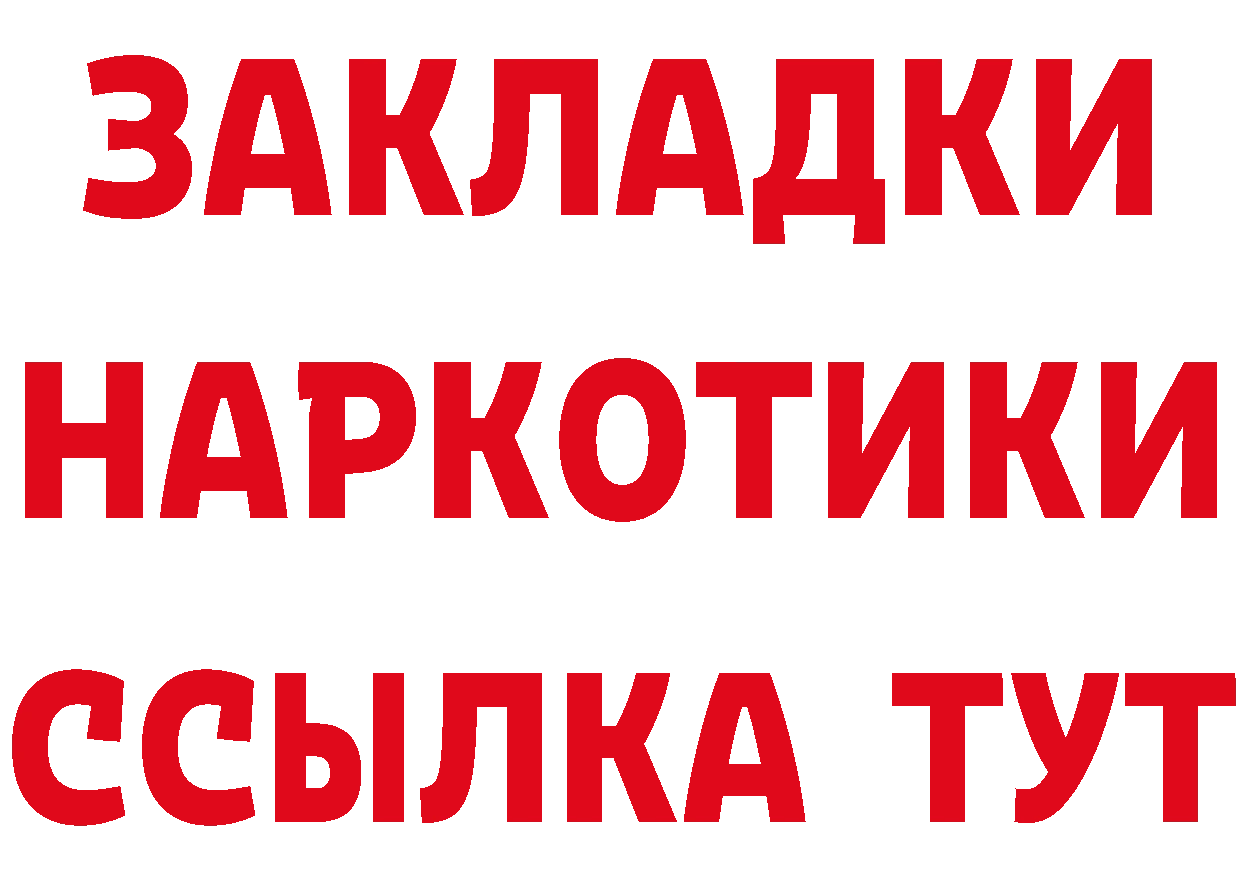 ЗАКЛАДКИ НАРКОТИКИ ССЫЛКА ТУТ